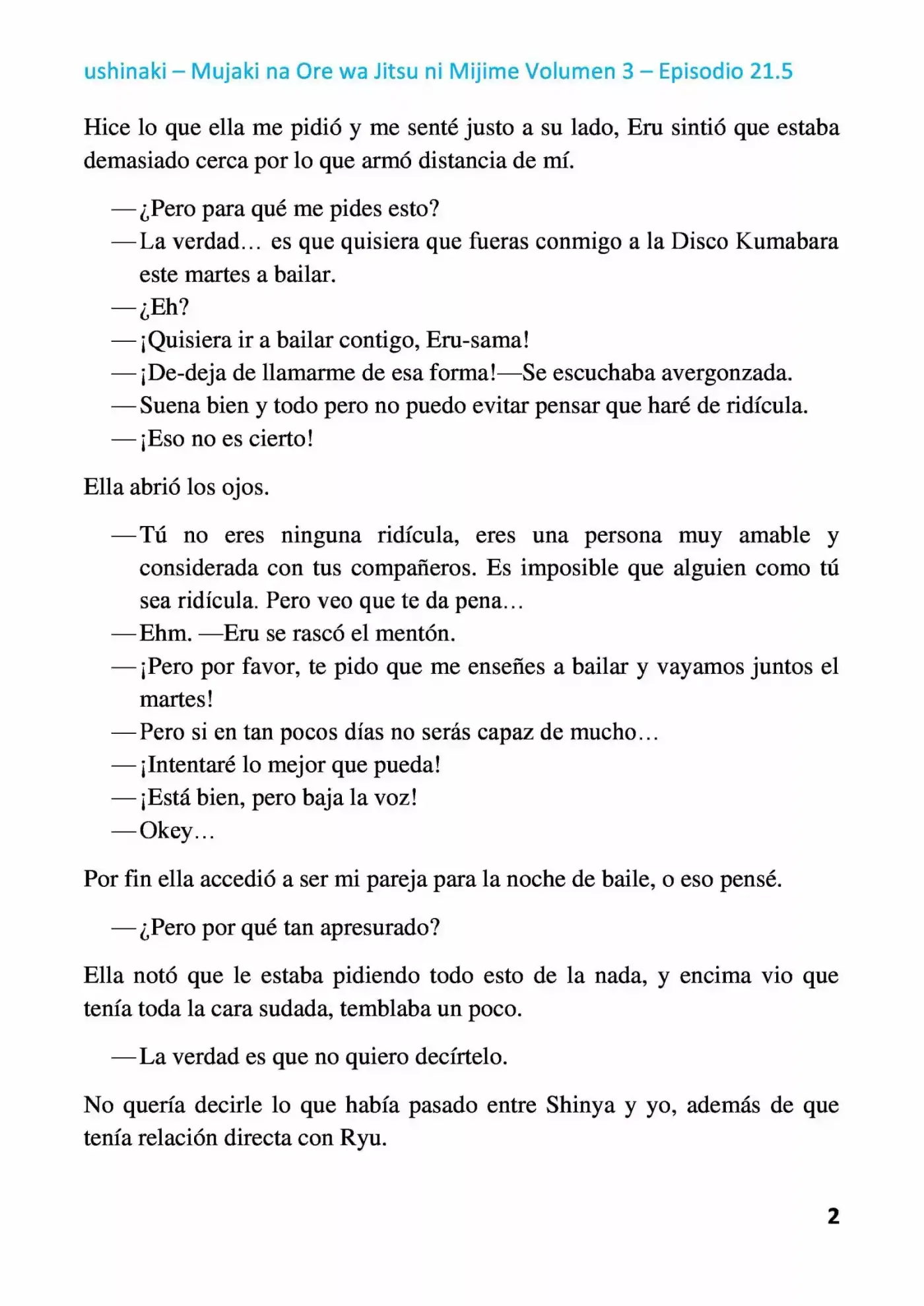 ushinaki – Mujaki na Ore wa Jitsu ni Mijime Volumen 3 – Episodio 21.5

Hice lo que ella me pidió y me senté justo a su lado, Eru sintió que estaba demasiado cerca por lo que armó distancia de mí.

—¿Pero para qué me pides esto?
—La verdad… es que quisiera que fueras conmigo a la Disco Kumabara este martes a bailar.
—¿Eh?
—¡Quisiera ir a bailar contigo, Eru-sama!
—¡De-deja de llamarme de esa forma!—Se escuchaba avergonzada.
—Suena bien y todo pero no puedo evitar pensar que haré de ridícula.
—¡Eso no es cierto!

Ella abrió los ojos.

—Tú no eres ninguna ridícula, eres una persona muy amable y considerada con tus compañeros. Es imposible que alguien como tú sea ridícula. Pero veo que te da pena…
—Ehm. —Eru se rascó el mentón.
—¡Pero por favor, te pido que me enseñes a bailar y vayamos juntos el martes!
—Pero si en tan pocos días no serás capaz de mucho…
—¡Intentaré lo mejor que pueda!
—¡Está bien, pero baja la voz!
—Okey…

Por fin ella accedió a ser mi pareja para la noche de baile, o eso pensé.

—¿Pero por qué tan apresurado?

Ella notó que le estaba pidiendo todo esto de la nada, y encima vio que tenía toda la cara sudada, temblaba un poco.

—La verdad es que no quiero decírtelo.

No quería decirle lo que había pasado entre Shinya y yo, además de que tenía relación directa con Ryu.

2